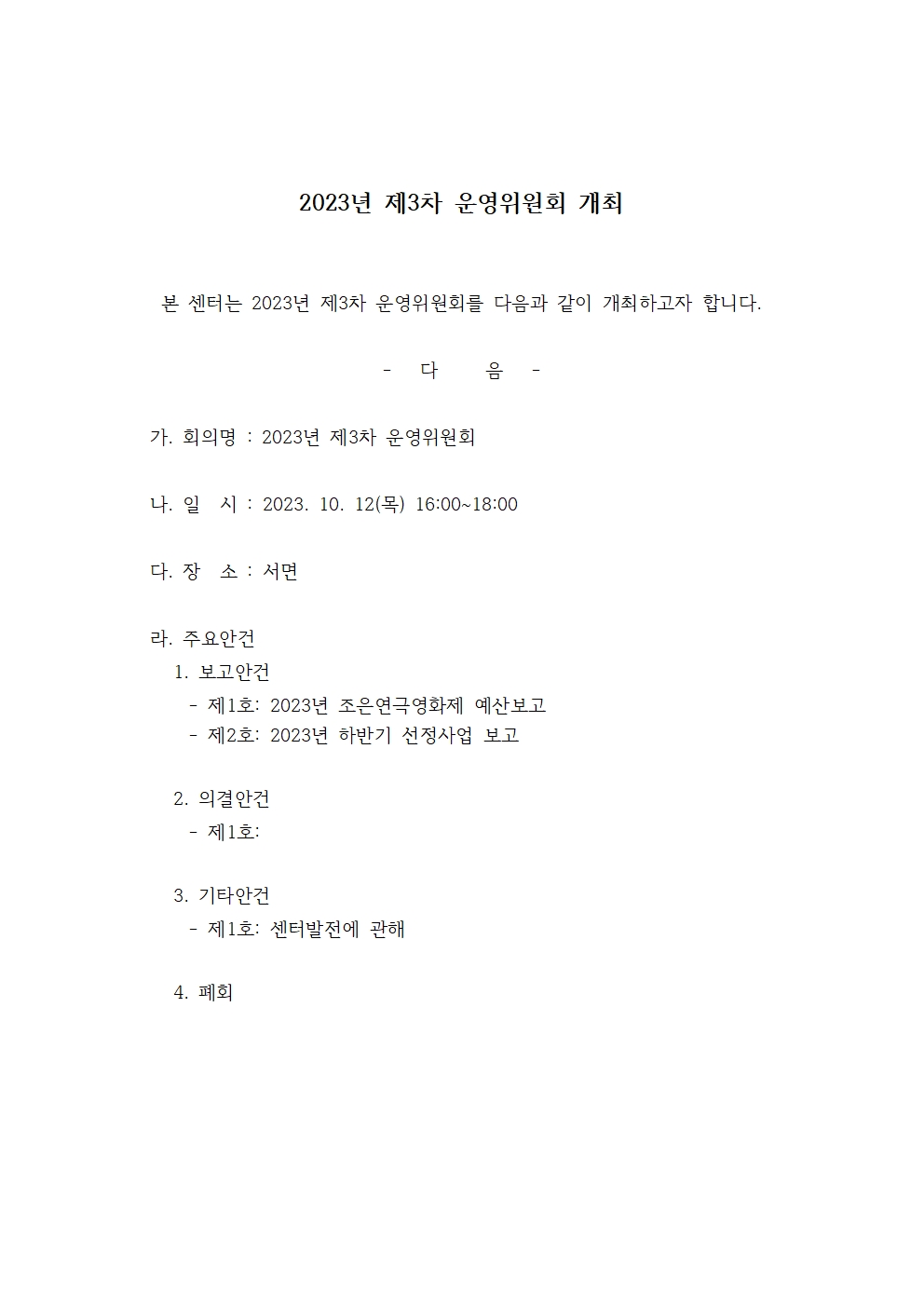 2023년 제3차 운영위원회 개최

본 센터는 2023년 제3차 운영위원회를 다음과 같이 개최하고자 합니다.

- 다 음 -

가. 회의명 : 2023년 제3차 운영위원회

나. 일 시 : 2023. 10. 12(목) 16:00~18:00

다. 장 소 : 서면

라. 주요안건
1. 보고안건
- 제1호: 2023년 조은연극영화제 예산보고
- 제2호: 2023년 하반기 선정사업 보고

2. 의결안건
- 제1호:

3. 기타안건
- 제1호: 센터발전에 관해

4. 폐회